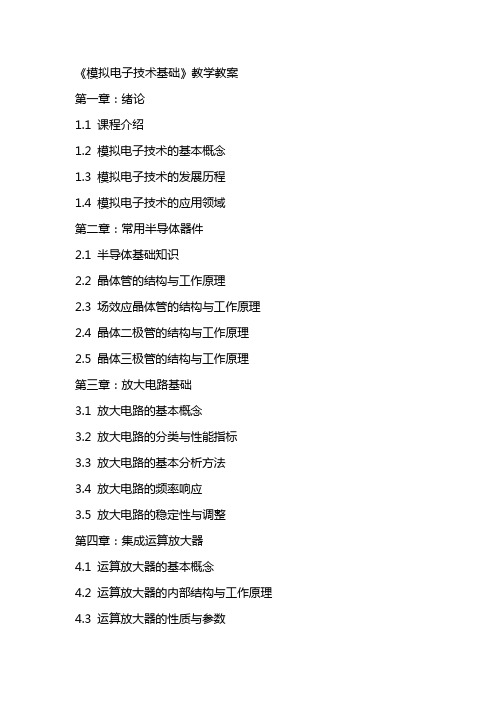 《模拟电子技术基础》教学教案

第一章：绪论

1.1 课程介绍

1.2 模拟电子技术的基本概念

1.3 模拟电子技术的发展历程

1.4 模拟电子技术的应用领域

第二章：常用半导体器件

2.1 半导体基础知识

2.2 晶体管的结构与工作原理

2.3 场效应晶体管的结构与工作原理

2.4 晶体二极管的结构与工作原理

2.5 晶体三极管的结构与工作原理

第三章：放大电路基础

3.1 放大电路的基本概念

3.2 放大电路的分类与性能指标

3.3 放大电路的基本分析方法

3.4 放大电路的频率响应

3.5 放大电路的稳定性与调整

第四章：集成运算放大器

4.1 运算放大器的基本概念

4.2 运算放大器的内部结构与工作原理

4.3 运算放大器的性质与参数